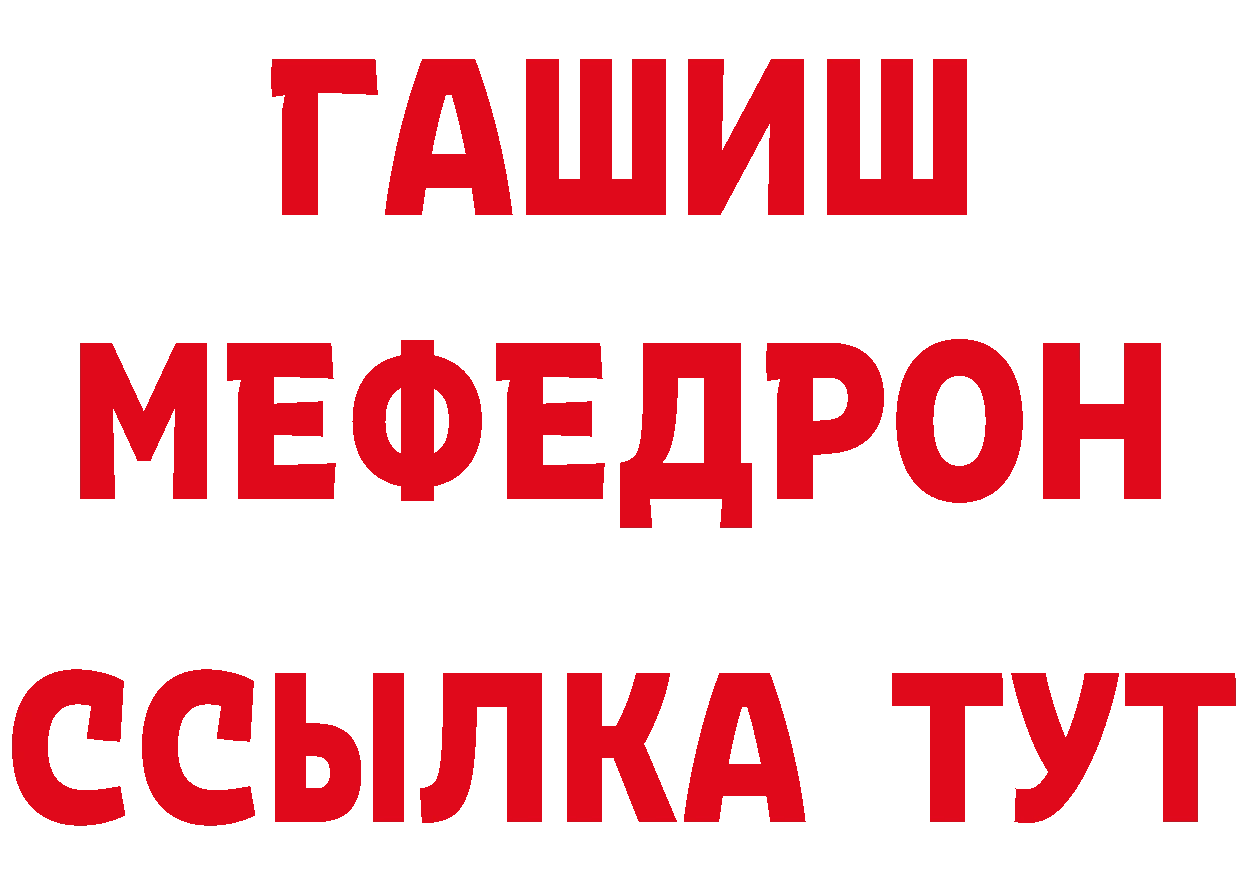 ГАШИШ
МЕФЕДРОН
ССЫЛКА ТУТ